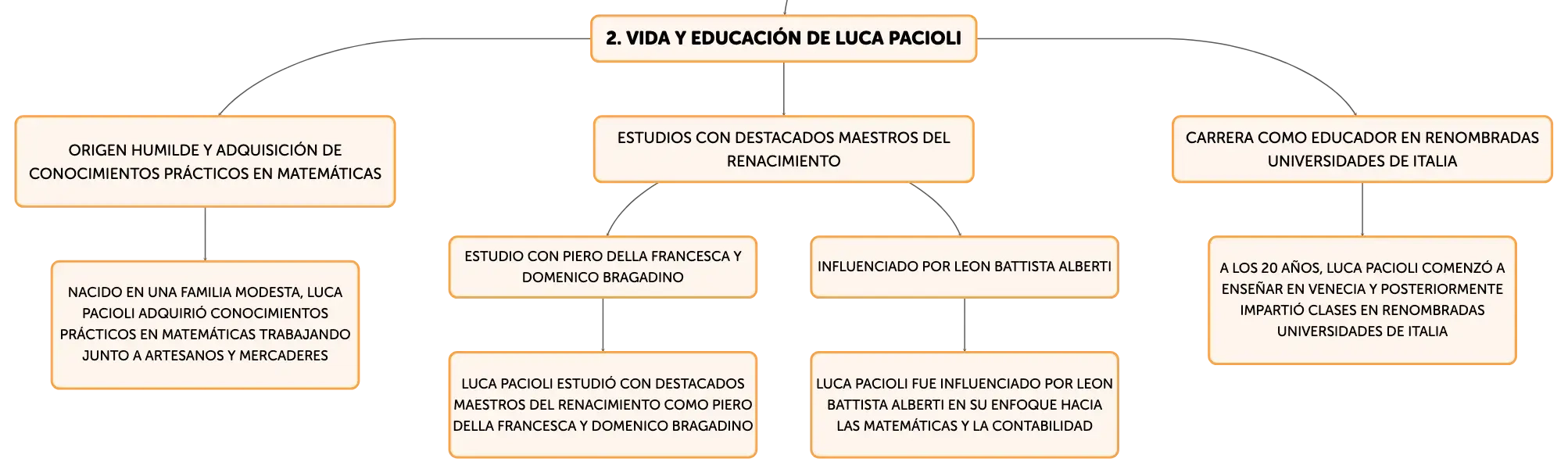 2. VIDA Y EDUCACIÓN DE LUCA PACIOLI

ORIGEN HUMILDE Y ADQUISICIÓN DE CONOCIMIENTOS PRÁCTICOS EN MATEMÁTICAS

NACIDO EN UNA FAMILIA MODESTA, LUCA PACIOLI ADQUIRIÓ CONOCIMIENTOS PRÁCTICOS EN MATEMÁTICAS TRABAJANDO JUNTO A ARTESANOS Y MERCADERES

ESTUDIOS CON DESTACADOS MAESTROS DEL RENACIMIENTO

ESTUDIO CON PIERO DELLA FRANCESCA Y DOMENICO BRAGADINO

LUCA PACIOLI ESTUDIÓ CON DESTACADOS MAESTROS DEL RENACIMIENTO COMO PIERO DELLA FRANCESCA Y DOMENICO BRAGADINO

INFLUENCIADO POR LEON BATTISTA ALBERTI

LUCA PACIOLI FUE INFLUENCIADO POR LEON BATTISTA ALBERTI EN SU ENFOQUE HACIA LAS MATEMÁTICAS Y LA CONTABILIDAD

CARRERA COMO EDUCADOR EN RENOMBRADAS UNIVERSIDADES DE ITALIA

A LOS 20 AÑOS, LUCA PACIOLI COMENZÓ A ENSEÑAR EN VENECIA Y POSTERIORMENTE IMPARTIÓ CLASES EN RENOMBRADAS UNIVERSIDADES DE ITALIA